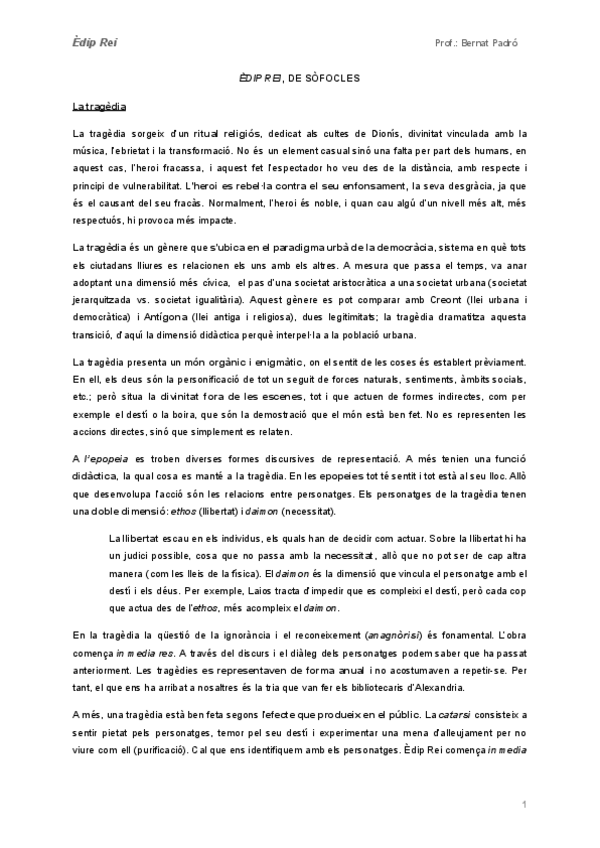 Èdip Rei

Prof.: Bernat Padró

ÈDIP REI, DE SÒFOCLES

La tragèdia

La tragèdia sorgeix d'un ritual religiós, dedicat als cultes de Dionís, divinitat vinculada amb la música, l'ebrietat i la transformació. No és un element casual sinó una falta per part dels humans, en aquest cas, l'heroi fracassa, i aquest fet l'espectador ho veu des de la distància, amb respecte i principi de vulnerabilitat. L'heroi es rebel·la contra el seu enfonsament, la seva desgràcia, ja que és el causant del seu fracàs. Normalment, l'heroi és noble, i quan cau algú d'un nivell més alt, més respectuós, hi provoca més impacte.

La tragèdia és un gènere que s'ubica en el paradigma urbà de la democràcia, sistema en què tots els ciutadans lliures es relacionen els uns amb els altres. A mesura que passa el temps, va anar adoptant una dimensió més cívica, el pas d'una societat aristocràtica a una societat urbana (societat jerarquitzada vs. societat igualitària). Aquest gènere es pot comparar amb Creont (llei urbana i democràtica) i Antígona (llei antiga i religiosa), dues legitimitats; la tragèdia dramatitza aquesta transició, d'aquí la dimensió didàctica perquè interpel·la a la població urbana.

La tragèdia presenta un món orgànic i enigmàtic, on el sentit de les coses és establert prèviament. En ell, els deus són la personificació de tot un seguit de forces naturals, sentiments, àmbits socials, etc.; però situa la divinitat fora de les escenes, tot i que actuen de formes indirectes, com per exemple el destí o la boira, que són la demostració que el món està ben fet. No es representen les accions directes, sinó que simplement es relaten.

A l'epopeia es troben diverses formes discursives de representació. A més tenien una funció didàctica, la qual cosa es manté a la tragèdia. En les epopeies tot té sentit i tot està al seu lloc. Allò que desenvolupa l'acció són les relacions entre personatges. Els personatges de la tragèdia tenen una doble dimensió: ethos (llibertat) i daimon (necessitat).

La llibertat escau en els individus, els quals han de decidir com actuar. Sobre la llibertat hi ha un judici possible, cosa que no passa amb la necessitat, allò que no pot ser de cap altra manera (com les lleis de la física). El daimon és la dimensió que vincula el personatge amb el destí i els déus. Per exemple, Laios tracta d'impedir que es compleixi el destí, però cada cop que actua des de l'ethos, més acompleix el daimon.

En la tragèdia la qüestió de la ignorància i el reconeixement (anagnòrisi) és fonamental. L'obra comença in media res. A través del discurs i el diàleg dels personatges podem saber que ha passat anteriorment. Les tragèdies es representaven de forma anual i no acostumaven a repetir-se. Per tant, el que ens ha arribat a nosaltres és la tria que van fer els bibliotecaris d'Alexandria.

A més, una tragèdia està ben feta segons l'efecte que produeix en el públic. La catarsi consisteix a sentir pietat pels personatges, temor pel seu destí i experimentar una mena d'alleujament per no viure com ell (purificació). Cal que ens identifiquem amb els personatges. Èdip Rei comença in media

1